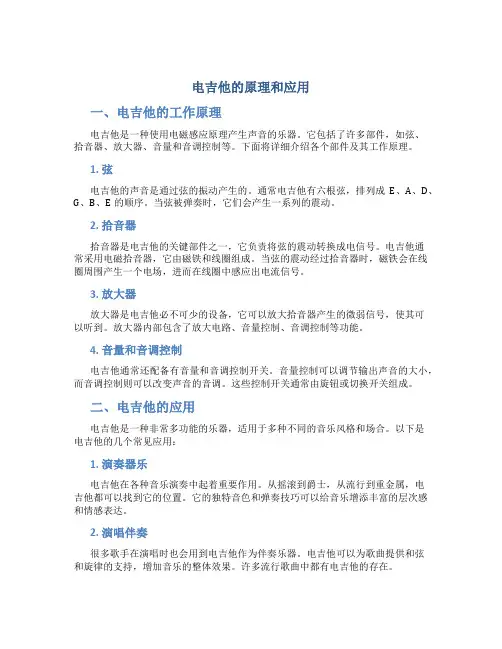 电吉他的原理和应用

一、电吉他的工作原理

电吉他是一种使用电磁感应原理产生声音的乐器。它包括了许多部件，如弦、拾音器、放大器、音量和音调控制等。下面将详细介绍各个部件及其工作原理。

1. 弦

电吉他的声音是通过弦的振动产生的。通常电吉他有六根弦，排列成 E、A、D、G、B、E 的顺序。当弦被弹奏时，它们会产生一系列的震动。

2. 拾音器

拾音器是电吉他的关键部件之一，它负责将弦的震动转换成电信号。电吉他通常采用电磁拾音器，它由磁铁和线圈组成。当弦的震动经过拾音器时，磁铁会在线圈周围产生一个电场，进而在线圈中感应出电流信号。

3. 放大器

放大器是电吉他必不可少的设备，它可以放大拾音器产生的微弱信号，使其可以听到。放大器内部包含了放大电路、音量控制、音调控制等功能。

4. 音量和音调控制

电吉他通常还配备有音量和音调控制开关。音量控制可以调节输出声音的大小，而音调控制则可以改变声音的音调。这些控制开关通常由旋钮或切换开关组成。

二、电吉他的应用

电吉他是一种非常多功能的乐器，适用于多种不同的音乐风格和场合。以下是电吉他的几个常见应用：

1. 演奏器乐

电吉他在各种音乐演奏中起着重要作用。从摇滚到爵士，从流行到重金属，电吉他都可以找到它的位置。它的独特音色和弹奏技巧可以给音乐增添丰富的层次感和情感表达。

2. 演唱伴奏

很多歌手在演唱时也会用到电吉他作为伴奏乐器。电吉他可以为歌曲提供和弦和旋律的支持，增加音乐的整体效果。许多流行歌曲中都有电吉他的存在。